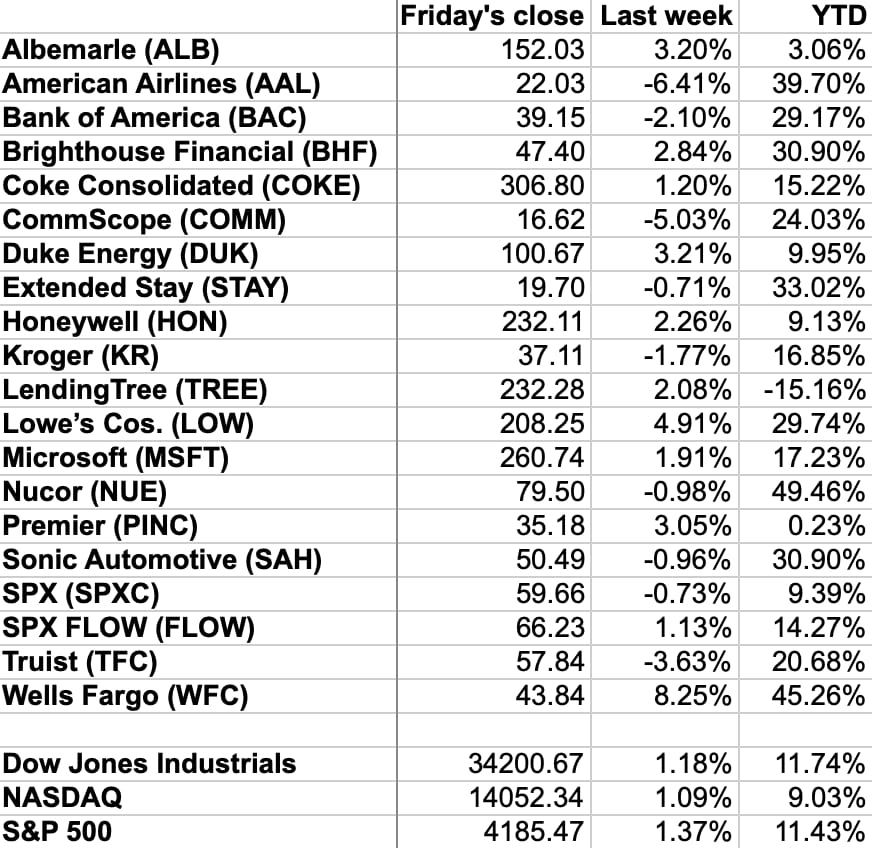 | | Friday's close | Last week | YTD |
|---|---|---|---|
| Albemarle (ALB) | 152.03 | 3.20% | 3.06% |
| American Airlines (AAL) | 22.03 | -6.41% | 39.70% |
| Bank of America (BAC) | 39.15 | -2.10% | 29.17% |
| Brighthouse Financial (BHF) | 47.40 | 2.84% | 30.90% |
| Coke Consolidated (COKE) | 306.80 | 1.20% | 15.22% |
| CommScope (COMM) | 16.62 | -5.03% | 24.03% |
| Duke Energy (DUK) | 100.67 | 3.21% | 9.95% |
| Extended Stay (STAY) | 19.70 | -0.71% | 33.02% |
| Honeywell (HON) | 232.11 | 2.26% | 9.13% |
| Kroger (KR) | 37.11 | -1.77% | 16.85% |
| LendingTree (TREE) | 232.28 | 2.08% | -15.16% |
| Lowe's Cos. (LOW) | 208.25 | 4.91% | 29.74% |
| Microsoft (MSFT) | 260.74 | 1.91% | 17.23% |
| Nucor (NUE) | 79.50 | -0.98% | 49.46% |
| Premier (PINC) | 35.18 | 3.05% | 0.23% |
| Sonic Automotive (SAH) | 50.49 | -0.96% | 30.90% |
| SPX (SPXC) | 59.66 | -0.73% | 9.39% |
| SPX FLOW (FLOW) | 66.23 | 1.13% | 14.27% |
| Truist (TFC) | 57.84 | -3.63% | 20.68% |
| Wells Fargo (WFC) | 43.84 | 8.25% | 45.26% |
| | | | |
| Dow Jones Industrials | 34200.67 | 1.18% | 11.74% |
| NASDAQ | 14052.34 | 1.09% | 9.03% |
| S&P 500 | 4185.47 | 1.37% | 11.43% |